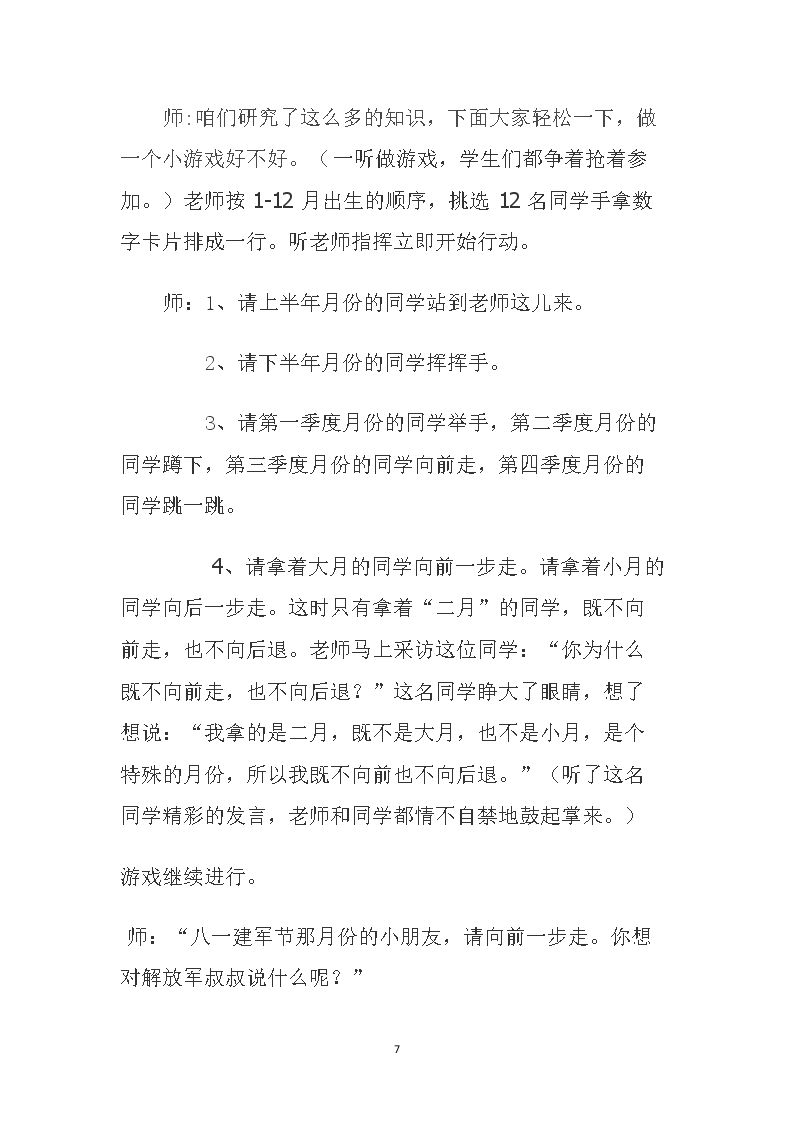 师:咱们研究了这么多的知识，下面大家轻松一下，做一个小游戏好不好。（一听做游戏，学生们都争着抢着参加。）老师按1-12月出生的顺序，挑选12名同学手拿数字卡片排成一行。听老师指挥立即开始行动。

师：1、请上半年月份的同学站到老师这儿来。

2、请下半年月份的同学挥挥手。

3、请第一季度月份的同学举手，第二季度月份的同学蹲下，第三季度月份的同学向前走，第四季度月份的同学跳一跳。

4、请拿着大月的同学向前一步走。请拿着小月的同学向后一步走。这时只有拿着“二月”的同学，既不向前走，也不向后退。老师马上采访这位同学：“你为什么既不向前走，也不向后退？”这名同学睁大了眼睛，想了想说：“我拿的是二月，既不是大月，也不是小月，是个特殊的月份，所以我既不向前也不向后退。”（听了这名同学精彩的发言，老师和同学都情不自禁地鼓起掌来。）

游戏继续进行。

师：“八一建军节那月份的小朋友，请向前一步走。你想对解放军叔叔说什么呢？”

7